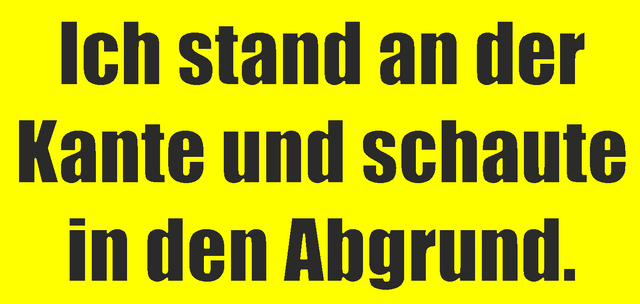 Ich stand an der Kante und schaute in den Abgrund.